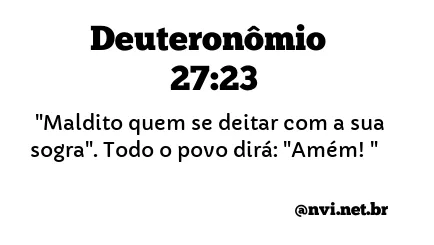 Deuteronômio 27:23

"Maldito quem se deitar com a sua sogra". Todo o povo dirá: "Amém! "

@nvi.net.br